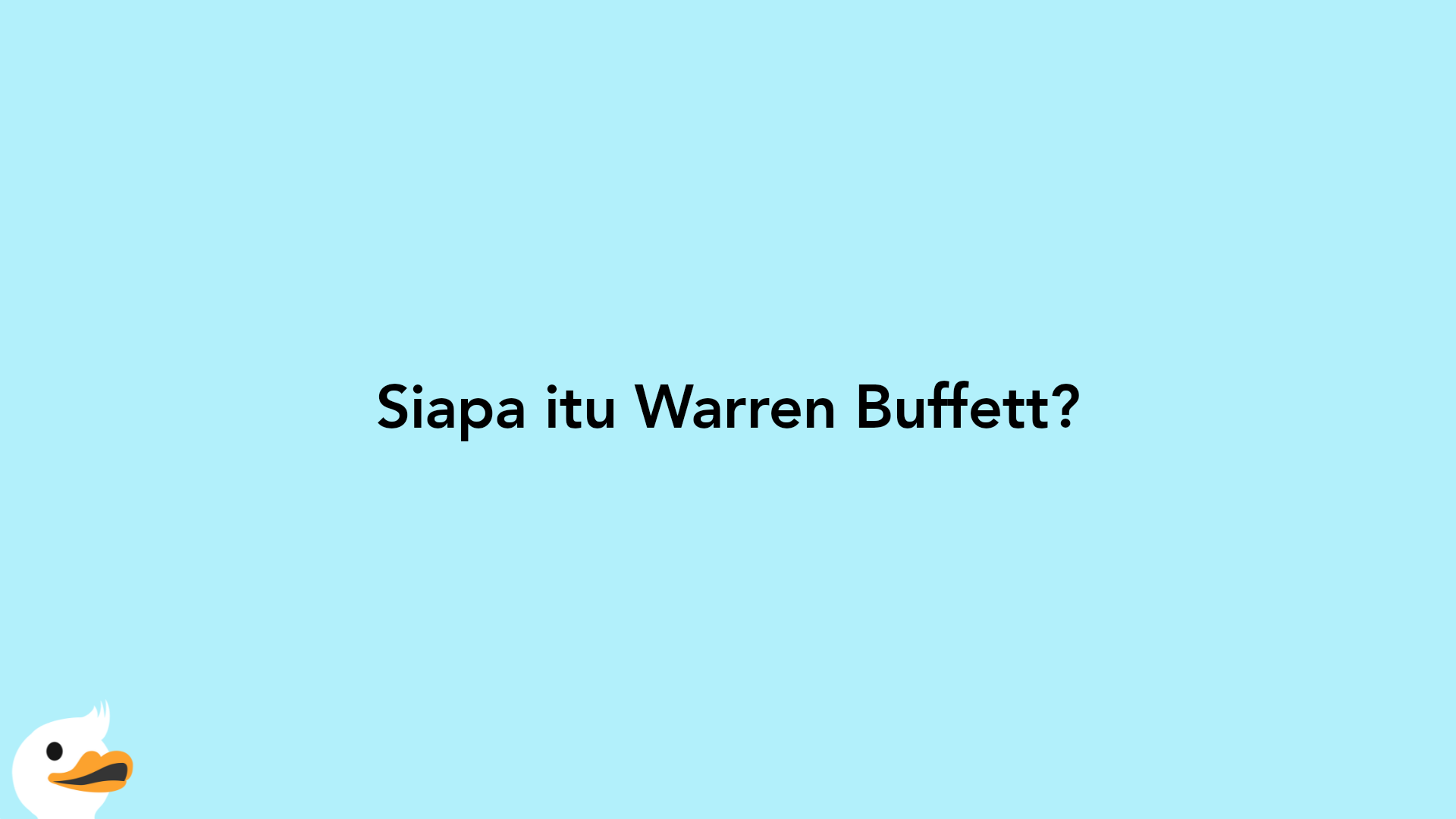 Siapa itu Warren Buffett?